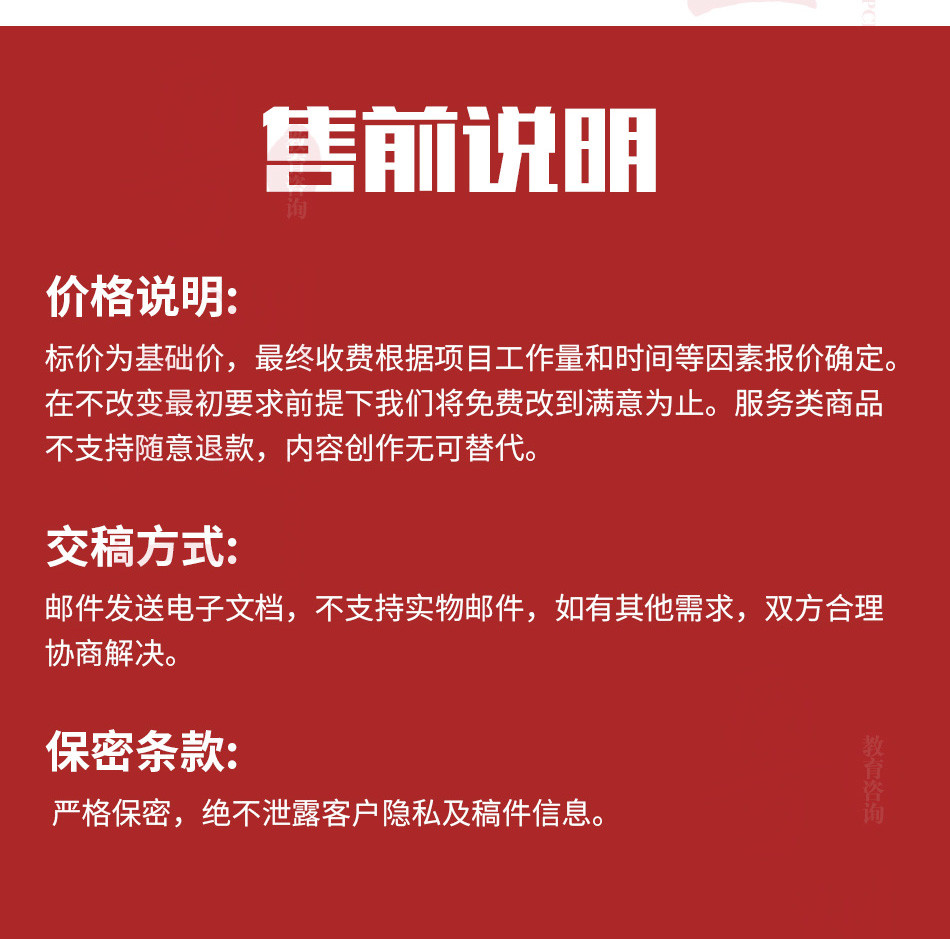 售前说明

价格说明:

标价为基础价，最终收费根据项目工作量和时间等因素报价确定。在不改变最初要求前提下我们将免费改到满意为止。服务类商品不支持随意退款，内容创作无可替代。

交稿方式:

邮件发送电子文档，不支持实物邮件，如有其他需求，双方合理协商解决。

保密条款:

严格保密，绝不泄露客户隐私及稿件信息。

教育咨询